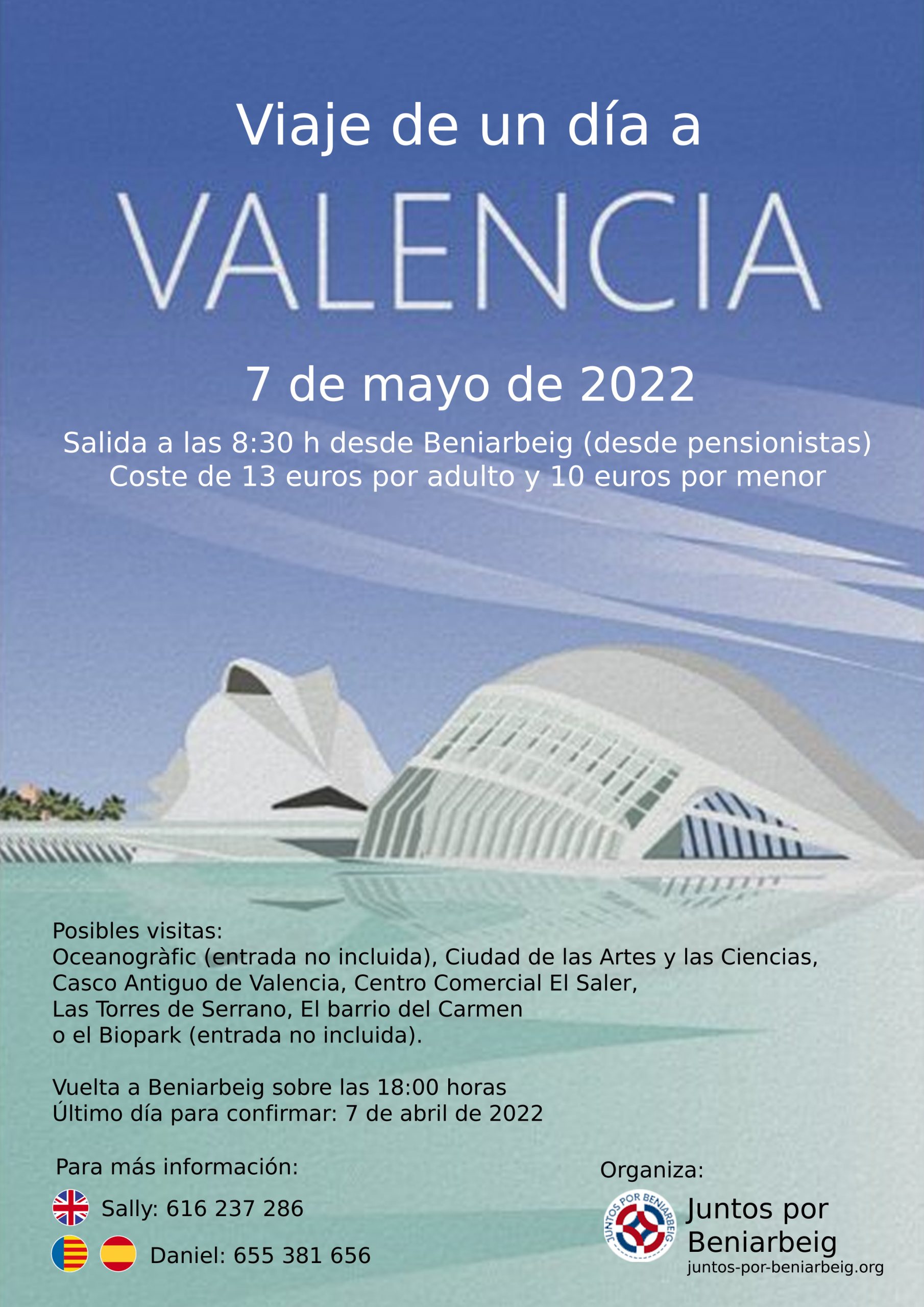 Viaje de un día a

VALENCIA

7 de mayo de 2022

Salida a las 8:30 h desde Beniarbeig (desde pensionistas)
Coste de 13 euros por adulto y 10 euros por menor

Posibles visitas:
Oceanogràfic (entrada no incluida), Ciudad de las Artes y las Ciencias, Casco Antiguo de Valencia, Centro Comercial El Saler, Las Torres de Serrano, El barrio del Carmen o el Biopark (entrada no incluida).

Vuelta a Beniarbeig sobre las 18:00 horas
Último día para confirmar: 7 de abril de 2022

Para más información:

Sally: 616 237 286

Daniel: 655 381 656

Organiza:

JUNTOS POR BENIARBEIG

Juntos por
Beniarbeig
juntos-por-beniarbeig.org